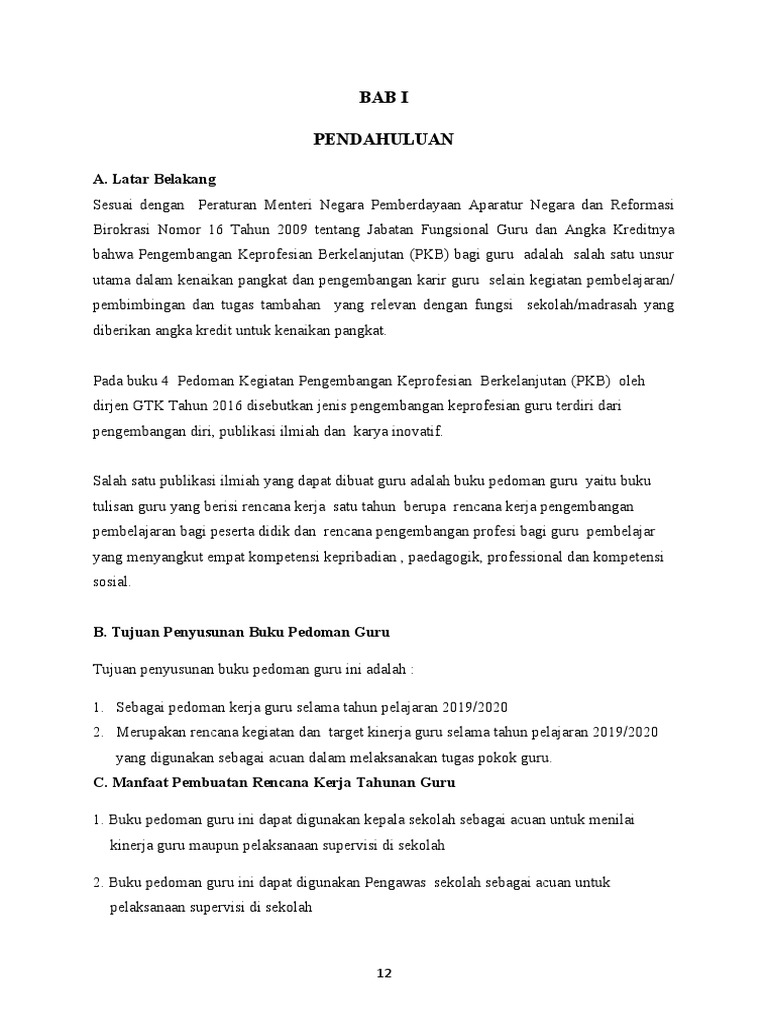 BAB I

PENDAHULUAN

A. Latar Belakang

Sesuai dengan Peraturan Menteri Negara Pemberdayaan Aparatur Negara dan Reformasi Birokrasi Nomor 16 Tahun 2009 tentang Jabatan Fungsional Guru dan Angka Kreditnya bahwa Pengembangan Keprofesian Berkelanjutan (PKB) bagi guru adalah salah satu unsur utama dalam kenaikan pangkat dan pengembangan karir guru selain kegiatan pembelajaran/ pembimbingan dan tugas tambahan yang relevan dengan fungsi sekolah/madrasah yang diberikan angka kredit untuk kenaikan pangkat.

Pada buku 4 Pedoman Kegiatan Pengembangan Keprofesian Berkelanjutan (PKB) oleh dirjen GTK Tahun 2016 disebutkan jenis pengembangan keprofesian guru terdiri dari pengembangan diri, publikasi ilmiah dan karya inovatif.

Salah satu publikasi ilmiah yang dapat dibuat guru adalah buku pedoman guru yaitu buku tulisan guru yang berisi rencana kerja satu tahun berupa rencana kerja pengembangan pembelajaran bagi peserta didik dan rencana pengembangan profesi bagi guru pembelajar yang menyangkut empat kompetensi kepribadian , paedagogik, professional dan kompetensi sosial.

B. Tujuan Penyusunan Buku Pedoman Guru

Tujuan penyusunan buku pedoman guru ini adalah :

1. Sebagai pedoman kerja guru selama tahun pelajaran 2019/2020
2. Merupakan rencana kegiatan dan target kinerja guru selama tahun pelajaran 2019/2020 yang digunakan sebagai acuan dalam melaksanakan tugas pokok guru.

C. Manfaat Pembuatan Rencana Kerja Tahunan Guru

1. Buku pedoman guru ini dapat digunakan kepala sekolah sebagai acuan untuk menilai kinerja guru maupun pelaksanaan supervisi di sekolah

2. Buku pedoman guru ini dapat digunakan Pengawas sekolah sebagai acuan untuk pelaksanaan supervisi di sekolah

12